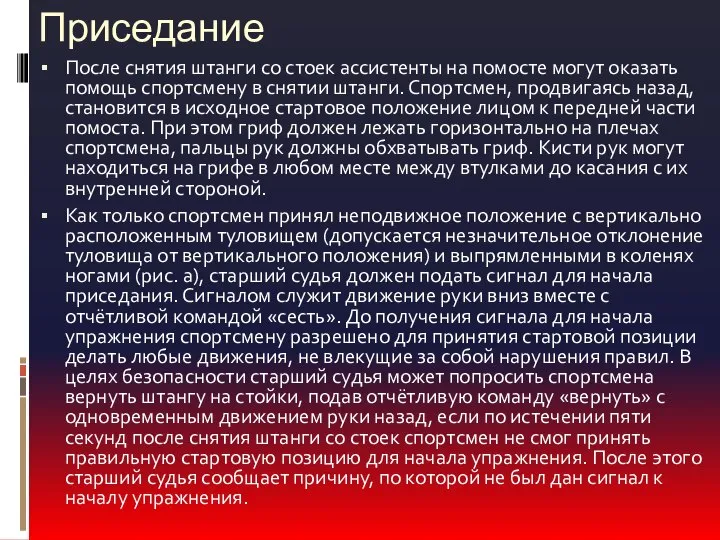 Приседание

▪ После снятия штанги со стоек ассистенты на помосте могут оказать помощь спортсмену в снятии штанги. Спортсмен, продвигаясь назад, становится в исходное стартовое положение лицом к передней части помоста. При этом гриф должен лежать горизонтально на плечах спортсмена, пальцы рук должны обхватывать гриф. Кисти рук могут находиться на грифе в любом месте между втулками до касания с их внутренней стороной.

▪ Как только спортсмен принял неподвижное положение с вертикально расположенным туловищем (допускается незначительное отклонение туловища от вертикального положения) и выпрямленными в коленях ногами (рис. а), старший судья должен подать сигнал для начала приседания. Сигналом служит движение руки вниз вместе с отчётливой командой «сесть». До получения сигнала для начала упражнения спортсмену разрешено для принятия стартовой позиции делать любые движения, не влекущие за собой нарушения правил. В целях безопасности старший судья может попросить спортсмена вернуть штангу на стойки, подав отчётливую команду «вернуть» с одновременным движением руки назад, если по истечении пяти секунд после снятия штанги со стоек спортсмен не смог принять правильную стартовую позицию для начала упражнения. После этого старший судья сообщает причину, по которой не был дан сигнал к началу упражнения.